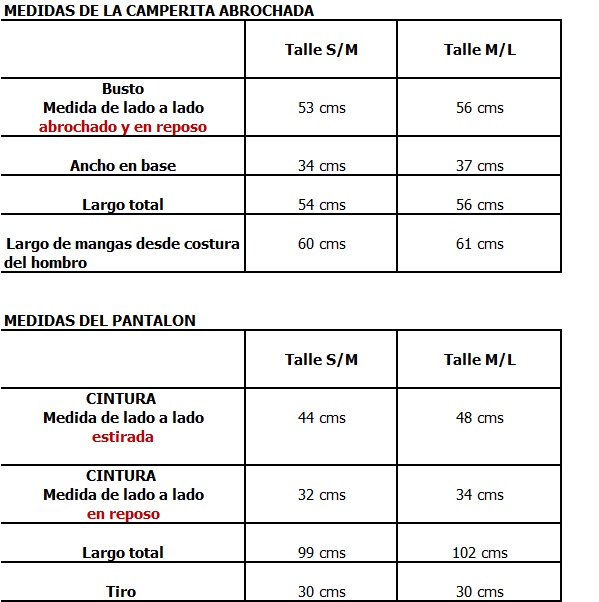 MEDIDAS DE LA CAMPERITA ABROCHADA

| | Talle S/M | Talle M/L |
|---|---|---|
| Busto Medida de lado a lado abrochado y en reposo | 53 cms | 56 cms |
| Ancho en base | 34 cms | 37 cms |
| Largo total | 54 cms | 56 cms |
| Largo de mangas desde costura del hombro | 60 cms | 61 cms |

MEDIDAS DEL PANTALON

| | Talle S/M | Talle M/L |
|---|---|---|
| CINTURA Medida de lado a lado estirada | 44 cms | 48 cms |
| CINTURA Medida de lado a lado en reposo | 32 cms | 34 cms |
| Largo total | 99 cms | 102 cms |
| Tiro | 30 cms | 30 cms |